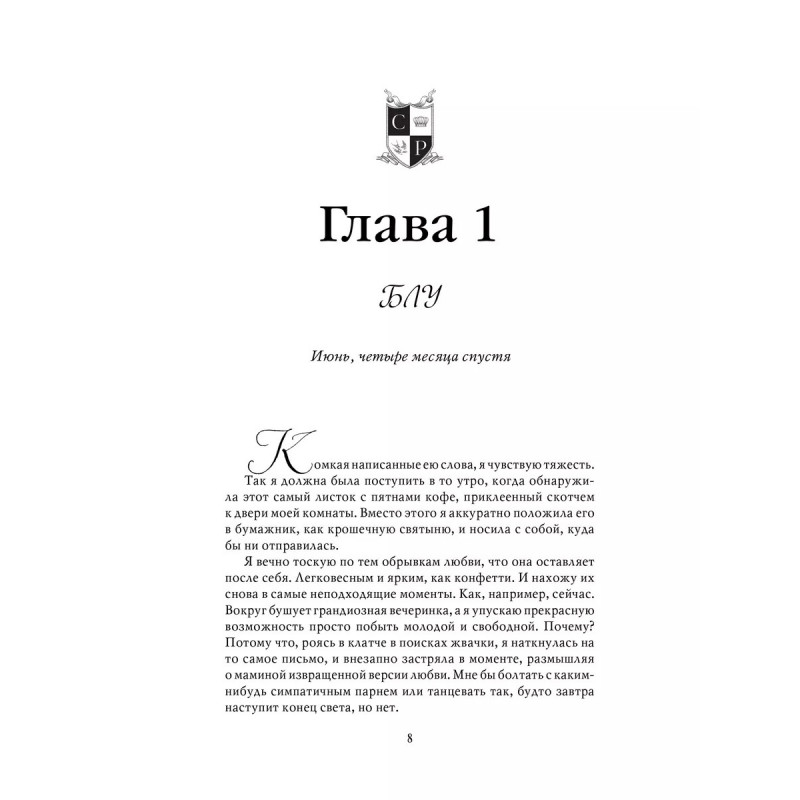 C P

Глава 1

БЛУ

Июнь, четыре месяца спустя

Комкая написанные ею слова, я чувствую тяжесть.

Так я должна была поступить в то утро, когда обнаружила этот самый листок с пятнами кофе, приклеенный скотчем к двери моей комнаты. Вместо этого я аккуратно положила его в бумажник, как крошечную святыню, и носила с собой, куда бы ни отправилась.

Я вечно тоскую по тем обрывкам любви, что она оставляет после себя. Легковесным и ярким, как конфетти. И нахожу их снова в самые неподходящие моменты. Как, например, сейчас. Вокруг бушует грандиозная вечеринка, а я упускаю прекрасную возможность просто побыть молодой и свободной. Почему? Потому что, роясь в клатче в поисках жвачки, я наткнулась на то самое письмо, и внезапно застряла в моменте, размышляя о маминой извращенной версии любви. Мне бы болтать с каким-нибудь симпатичным парнем или танцевать так, будто завтра наступит конец света, но нет.

8